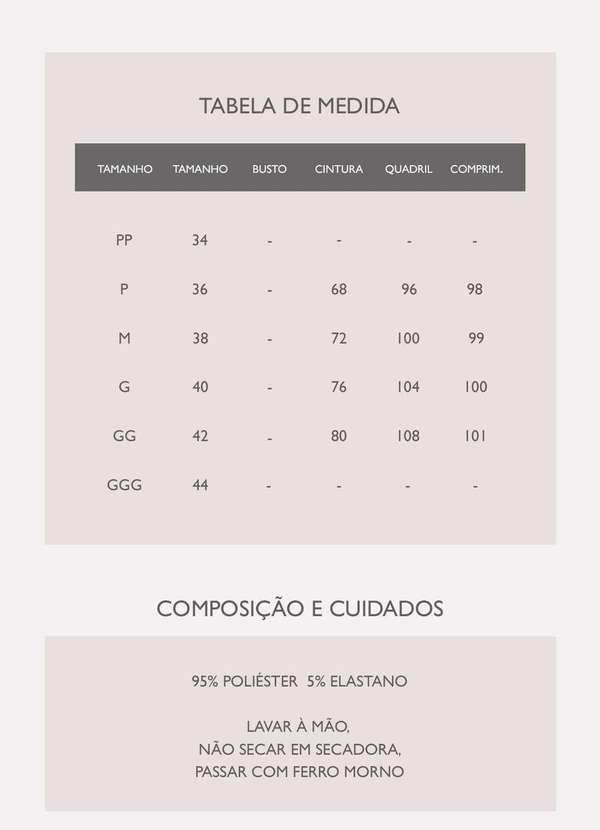 TABELA DE MEDIDA

| TAMANHO | TAMANHO | BUSTO | CINTURA | QUADRIL | COMPRIM. |
|---|---|---|---|---|---|
| PP | 34 | - | - | - | - |
| P | 36 | - | 68 | 96 | 98 |
| M | 38 | - | 72 | 100 | 99 |
| G | 40 | - | 76 | 104 | 100 |
| GG | 42 | - | 80 | 108 | 101 |
| GGG | 44 | - | - | - | - |

COMPOSIÇÃO E CUIDADOS

95% POLIÉSTER 5% ELASTANO

LAVAR À MÃO,
NÃO SECAR EM SECADORA,
PASSAR COM FERRO MORNO